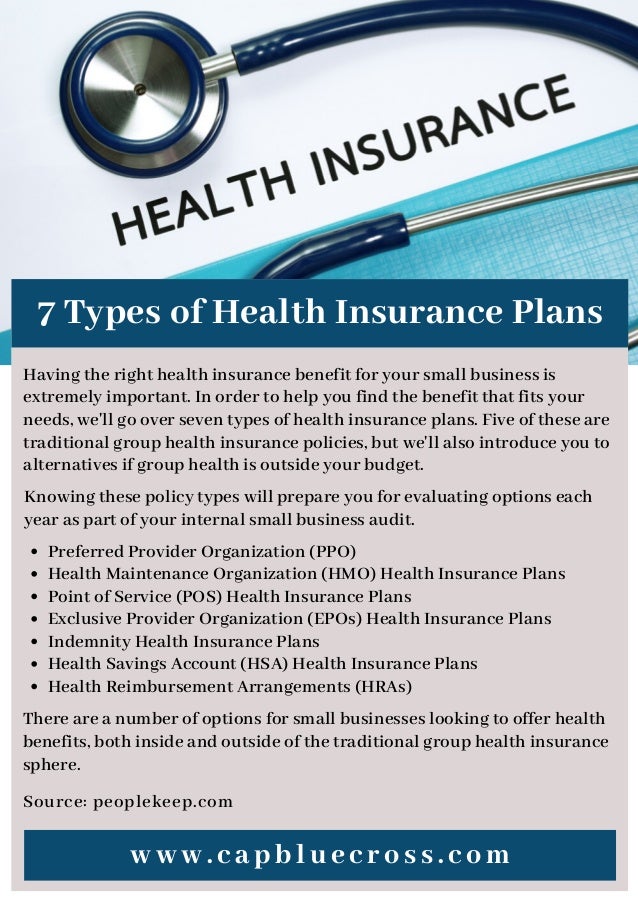 HEALTH INSURANCE

7 Types of Health Insurance Plans

Having the right health insurance benefit for your small business is extremely important. In order to help you find the benefit that fits your needs, we'll go over seven types of health insurance plans. Five of these are traditional group health insurance policies, but we'll also introduce you to alternatives if group health is outside your budget.

Knowing these policy types will prepare you for evaluating options each year as part of your internal small business audit.

• Preferred Provider Organization (PPO)
• Health Maintenance Organization (HMO) Health Insurance Plans
• Point of Service (POS) Health Insurance Plans
• Exclusive Provider Organization (EPOs) Health Insurance Plans
• Indemnity Health Insurance Plans
• Health Savings Account (HSA) Health Insurance Plans
• Health Reimbursement Arrangements (HRAs)

There are a number of options for small businesses looking to offer health benefits, both inside and outside of the traditional group health insurance sphere.

Source: peoplekeep.com

www.capbluecross.com